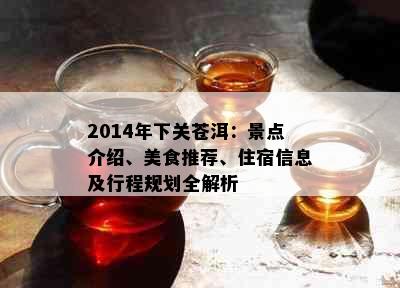 2014年下关苍洱：景点介绍、美食推荐、住宿信息及行程规划全解析